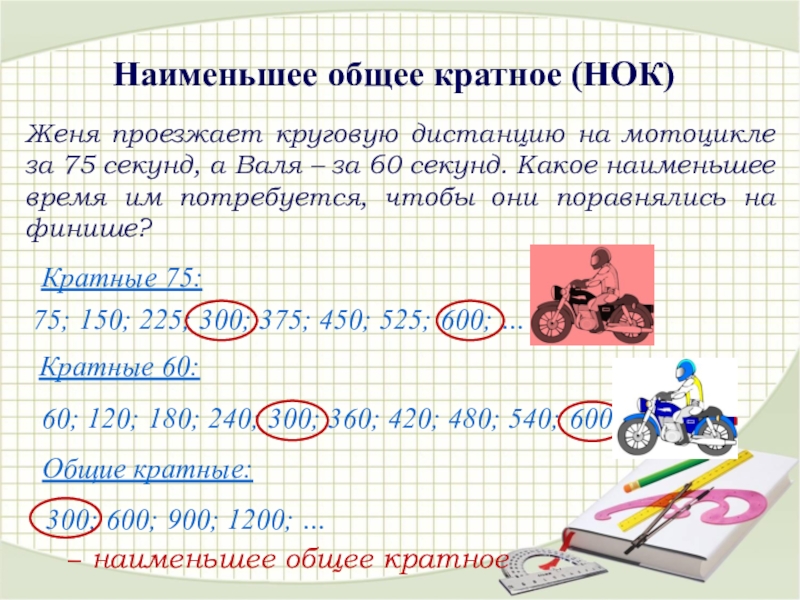 Наименьшее общее кратное (НОК)

Женя проезжает круговую дистанцию на мотоцикле за 75 секунд, а Валя – за 60 секунд. Какое наименьшее время им потребуется, чтобы они поравнялись на финише?

Кратные 75:

75; 150; 225; 300; 375; 450; 525; 600; …

Кратные 60:

60; 120; 180; 240; 300; 360; 420; 480; 540; 600

Общие кратные:

300; 600; 900; 1200; …

– наименьшее общее кратное